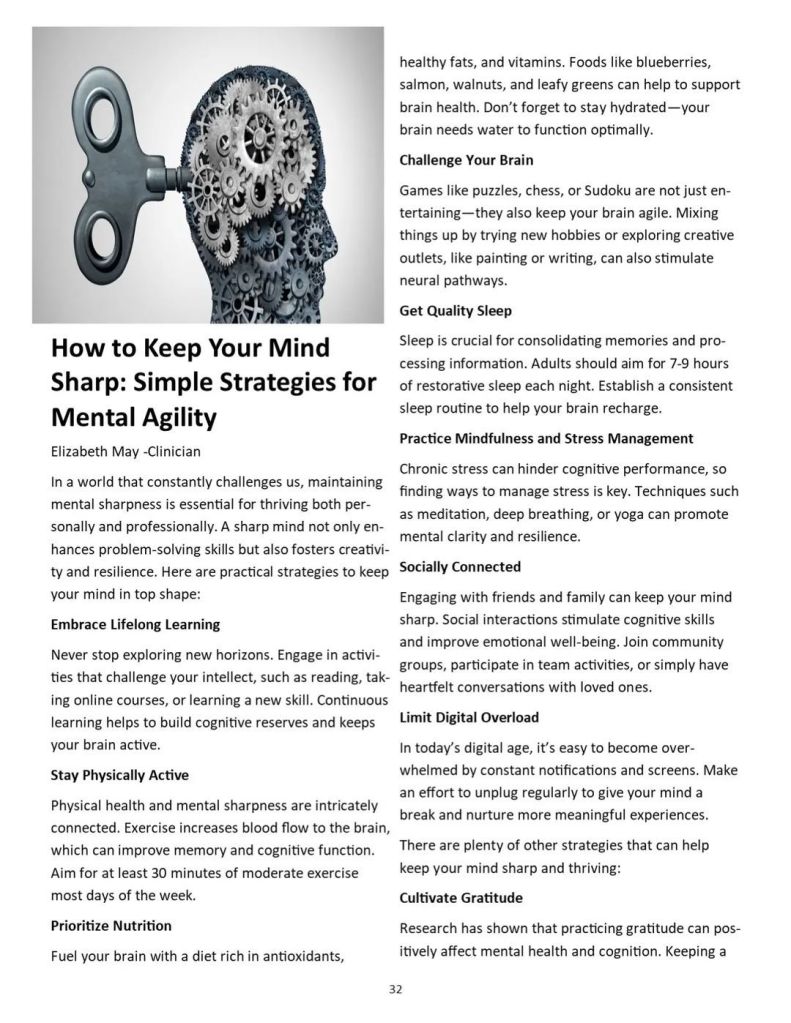 How to Keep Your Mind Sharp: Simple Strategies for Mental Agility

Elizabeth May -Clinician

In a world that constantly challenges us, maintaining mental sharpness is essential for thriving both personally and professionally. A sharp mind not only enhances problem-solving skills but also fosters creativity and resilience. Here are practical strategies to keep your mind in top shape:

Embrace Lifelong Learning

Never stop exploring new horizons. Engage in activities that challenge your intellect, such as reading, taking online courses, or learning a new skill. Continuous learning helps to build cognitive reserves and keeps your brain active.

Stay Physically Active

Physical health and mental sharpness are intricately connected. Exercise increases blood flow to the brain, which can improve memory and cognitive function. Aim for at least 30 minutes of moderate exercise most days of the week.

Prioritize Nutrition

Fuel your brain with a diet rich in antioxidants, healthy fats, and vitamins. Foods like blueberries, salmon, walnuts, and leafy greens can help to support brain health. Don't forget to stay hydrated—your brain needs water to function optimally.

Challenge Your Brain

Games like puzzles, chess, or Sudoku are not just entertaining—they also keep your brain agile. Mixing things up by trying new hobbies or exploring creative outlets, like painting or writing, can also stimulate neural pathways.

Get Quality Sleep

Sleep is crucial for consolidating memories and processing information. Adults should aim for 7-9 hours of restorative sleep each night. Establish a consistent sleep routine to help your brain recharge.

Practice Mindfulness and Stress Management

Chronic stress can hinder cognitive performance, so finding ways to manage stress is key. Techniques such as meditation, deep breathing, or yoga can promote mental clarity and resilience.

Socially Connected

Engaging with friends and family can keep your mind sharp. Social interactions stimulate cognitive skills and improve emotional well-being. Join community groups, participate in team activities, or simply have heartfelt conversations with loved ones.

Limit Digital Overload

In today's digital age, it's easy to become overwhelmed by constant notifications and screens. Make an effort to unplug regularly to give your mind a break and nurture more meaningful experiences.

There are plenty of other strategies that can help keep your mind sharp and thriving:

Cultivate Gratitude

Research has shown that practicing gratitude can positively affect mental health and cognition. Keeping a

32